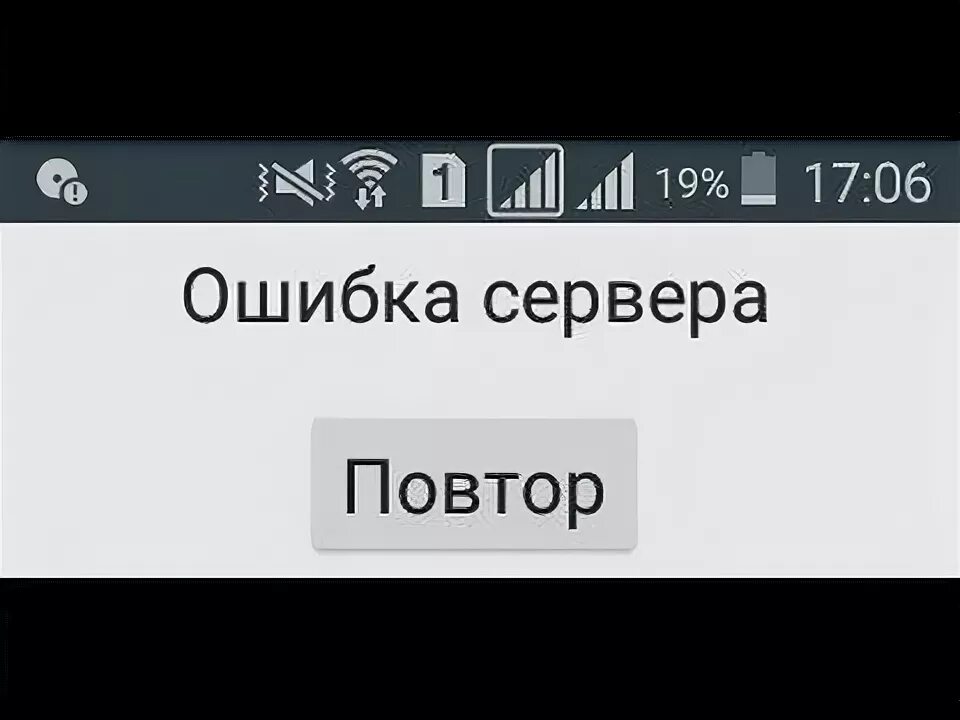 1 19% 17:06

Ошибка сервера

Повтор